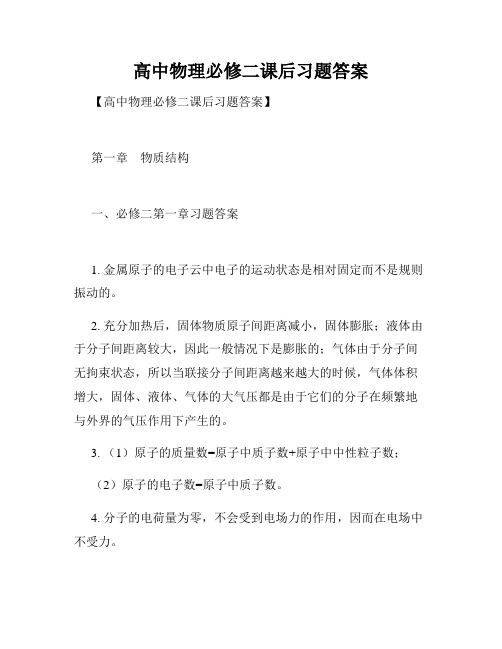 高中物理必修二课后习题答案

【高中物理必修二课后习题答案】

第一章　物质结构

一、必修二第一章习题答案

1. 金属原子的电子云中电子的运动状态是相对固定而不是规则振动的。

2. 充分加热后，固体物质原子间距离减小，固体膨胀；液体由于分子间距离较大，因此一般情况下是膨胀的；气体由于分子间无拘束状态，所以当联接分子间距离越来越大的时候，气体体积增大，固体、液体、气体的大气压都是由于它们的分子在频繁地与外界的气压作用下产生的。

3. （1）原子的质量数=原子中质子数+原子中中性粒子数；

（2）原子的电子数=原子中质子数。

4. 分子的电荷量为零，不会受到电场力的作用，因而在电场中不受力。